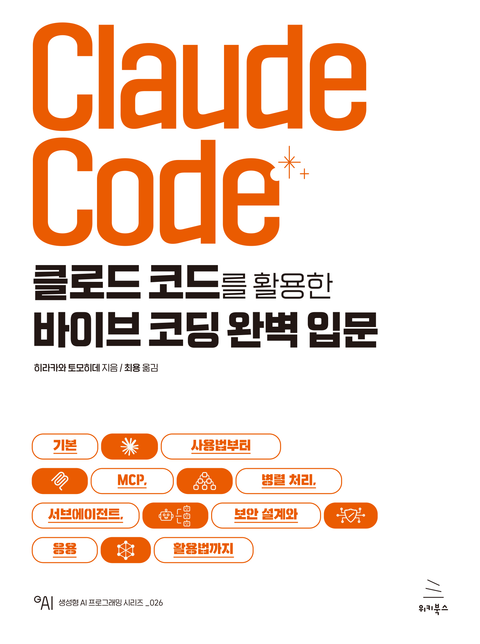 Claude Code

클로드 코드를 활용한
바이브 코딩 완벽 입문

히라카와 토모히데 지음 / 최용 옮김

기본 사용법부터
MCP, 병렬 처리,
서브에이전트, 보안 설계와
응용 활용법까지

GAI 생성형 AI 프로그래밍 시리즈 _026

위키북스